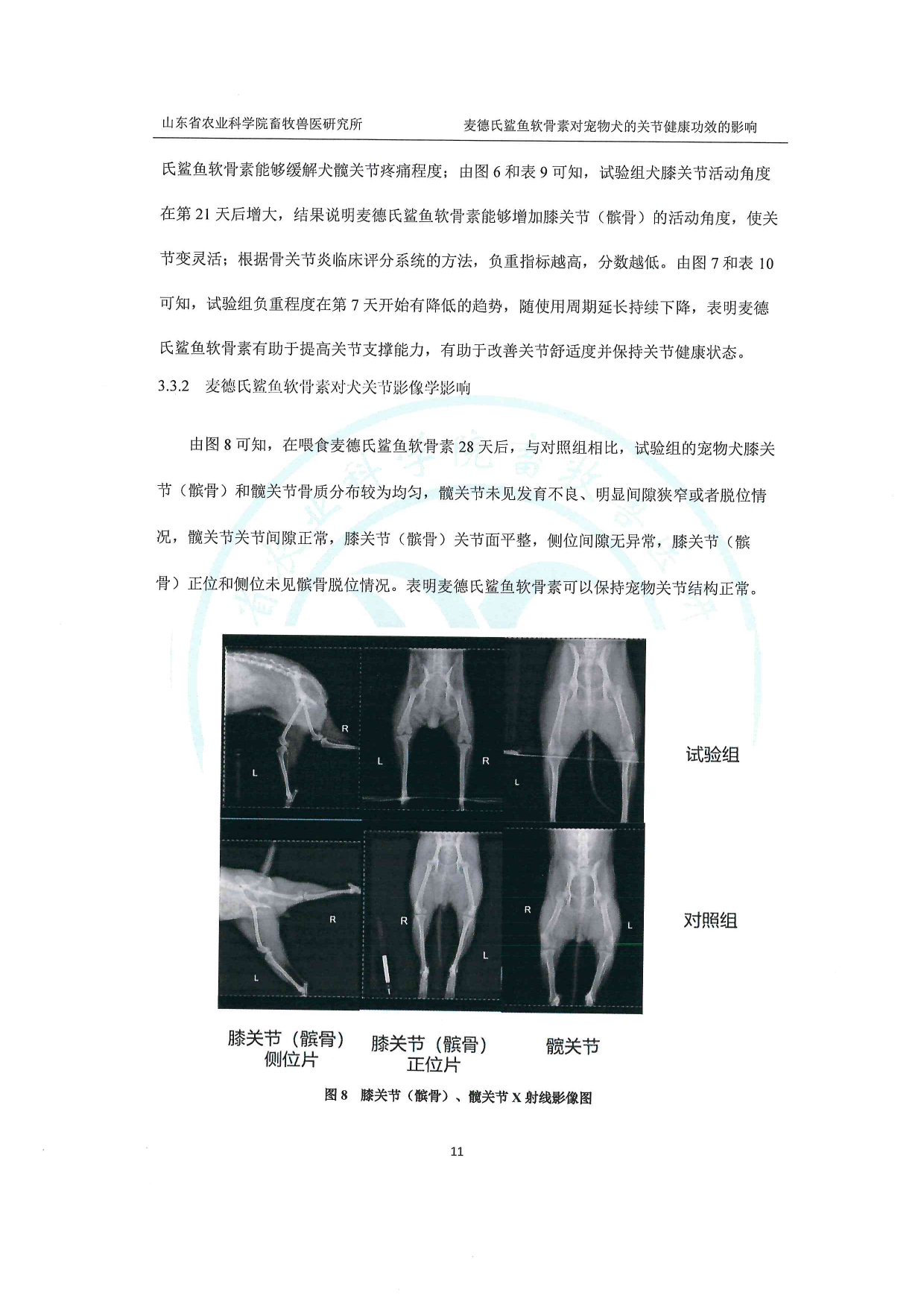 山东省农业科学院畜牧兽医研究所 麦德氏鲨鱼软骨素对宠物犬的关节健康功效的影响

氏鲨鱼软骨素能够缓解犬髋关节疼痛程度；由图6和表9可知，试验组犬膝关节活动角度在第21天后增大，结果说明麦德氏鲨鱼软骨素能够增加膝关节（髌骨）的活动角度，使关节变灵活；根据骨关节炎临床评分系统的方法，负重指标越高，分数越低。由图7和表10可知，试验组负重程度在第7天开始有降低的趋势，随使用周期延长持续下降，表明麦德氏鲨鱼软骨素有助于提高关节支撑能力，有助于改善关节舒适度并保持关节健康状态。

3.3.2 麦德氏鲨鱼软骨素对犬关节影像学影响

由图8可知，在喂食麦德氏鲨鱼软骨素28天后，与对照组相比，试验组的宠物犬膝关节（髌骨）和髋关节骨质分布较为均匀，髋关节未见发育不良、明显间隙狭窄或者脱位情况，髋关节关节间隙正常，膝关节（髌骨）关节面平整，侧位间隙无异常，膝关节（髌骨）正位和侧位未见髌骨脱位情况。表明麦德氏鲨鱼软骨素可以保持宠物关节结构正常。

R
L
L
R
L
试验组

R
L
R
L
R
L
对照组

膝关节（髌骨）
侧位片
膝关节（髌骨）
正位片
髋关节

图8 膝关节（髌骨）、髋关节X射线影像图

11